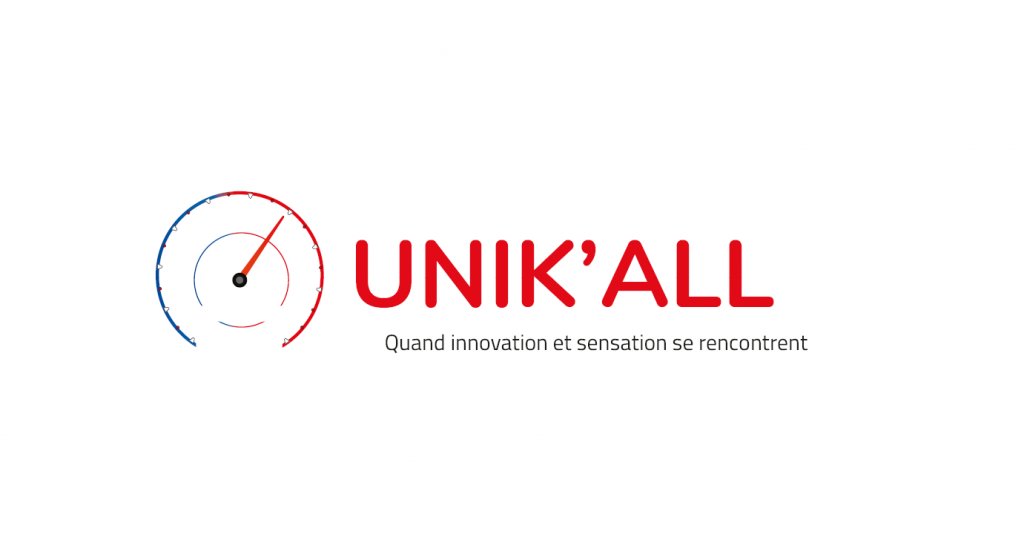 UNIK'ALL

Quand innovation et sensation se rencontrent